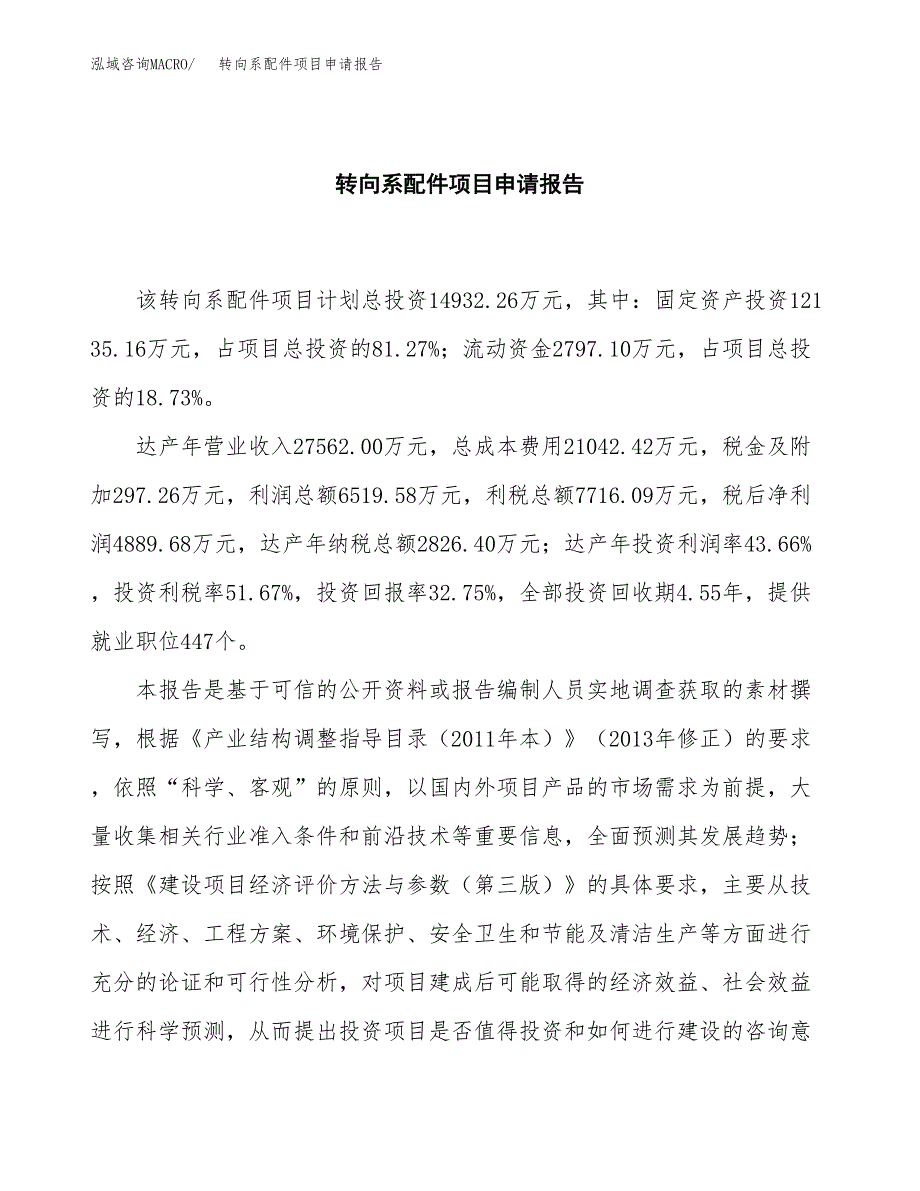 泓域咨询MACRO/　转向系配件项目申请报告

转向系配件项目申请报告

该转向系配件项目计划总投资14932.26万元，其中：固定资产投资12135.16万元，占项目总投资的81.27%；流动资金2797.10万元，占项目总投资的18.73%。

达产年营业收入27562.00万元，总成本费用21042.42万元，税金及附加297.26万元，利润总额6519.58万元，利税总额7716.09万元，税后净利润4889.68万元，达产年纳税总额2826.40万元；达产年投资利润率43.66%，投资利税率51.67%，投资回报率32.75%，全部投资回收期4.55年，提供就业职位447个。

本报告是基于可信的公开资料或报告编制人员实地调查获取的素材撰写，根据《产业结构调整指导目录（2011年本）》（2013年修正）的要求，依照“科学、客观”的原则，以国内外项目产品的市场需求为前提，大量收集相关行业准入条件和前沿技术等重要信息，全面预测其发展趋势；按照《建设项目经济评价方法与参数（第三版）》的具体要求，主要从技术、经济、工程方案、环境保护、安全卫生和节能及清洁生产等方面进行充分的论证和可行性分析，对项目建成后可能取得的经济效益、社会效益进行科学预测，从而提出投资项目是否值得投资和如何进行建设的咨询意